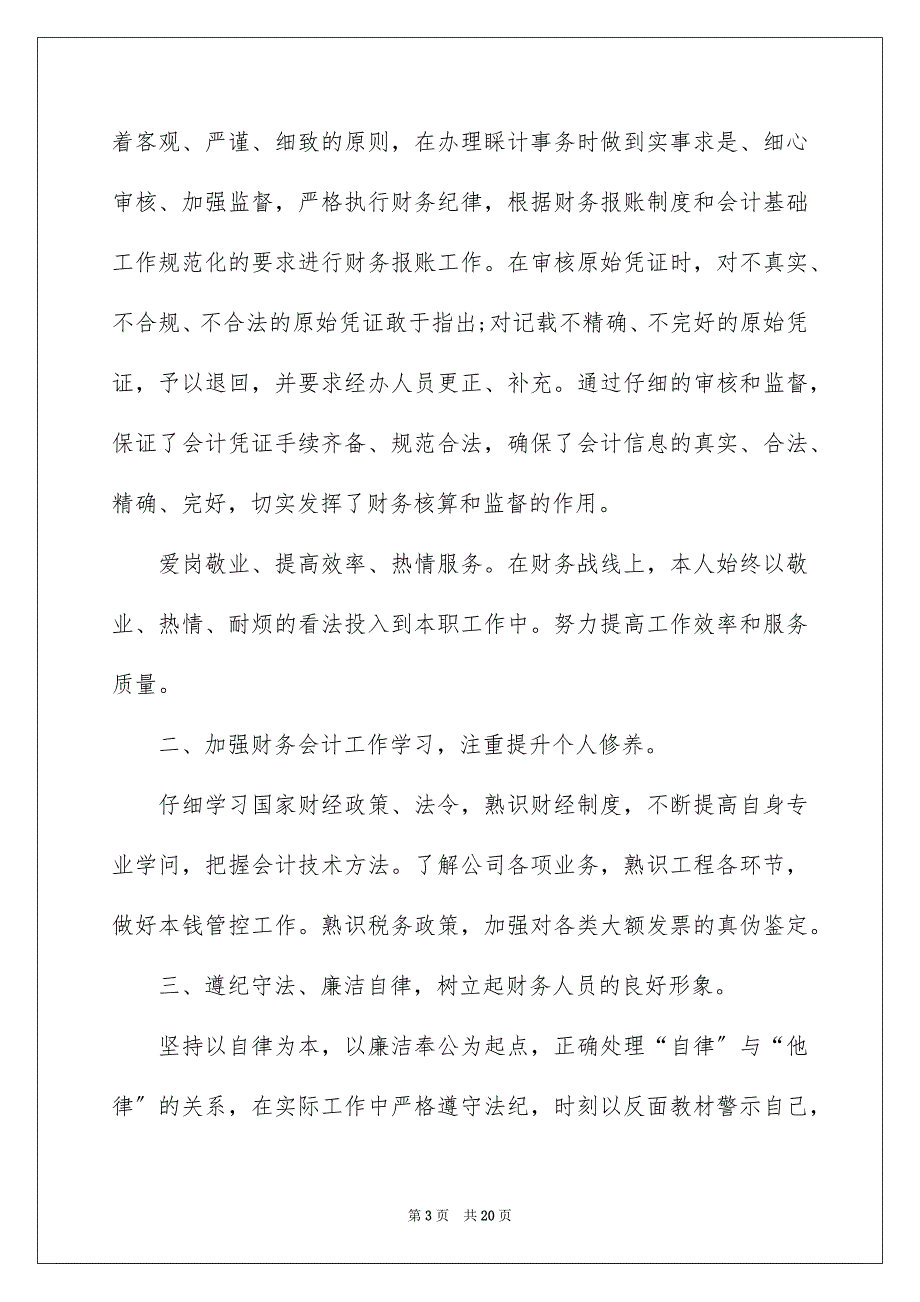 着客观、严谨、细致的原则，在办理睬计事务时做到实事求是、细心审核、加强监督，严格执行财务纪律，根据财务报账制度和会计基础工作规范化的要求进行财务报账工作。在审核原始凭证时，对不真实、不合规、不合法的原始凭证敢于指出;对记载不精确、不完好的原始凭证，予以退回，并要求经办人员更正、补充。通过仔细的审核和监督，保证了会计凭证手续齐备、规范合法，确保了会计信息的真实、合法、精确、完好，切实发挥了财务核算和监督的作用。

爱岗敬业、提高效率、热情服务。在财务战线上，本人始终以敬业、热情、耐烦的看法投入到本职工作中。努力提高工作效率和服务质量。

二、加强财务会计工作学习，注重提升个人修养。

仔细学习国家财经政策、法令，熟识财经制度，不断提高自身专业学问，把握会计技术方法。了解公司各项业务，熟识工程各环节，做好本钱管控工作。熟识税务政策，加强对各类大额发票的真伪鉴定。

三、遵纪守法、廉洁自律，树立起财务人员的良好形象。

坚持以自律为本，以廉洁奉公为起点，正确处理“自律”与“他律”的关系，在实际工作中严格遵守法纪，时刻以反面教材警示自己，

第 3 页　共 20 页